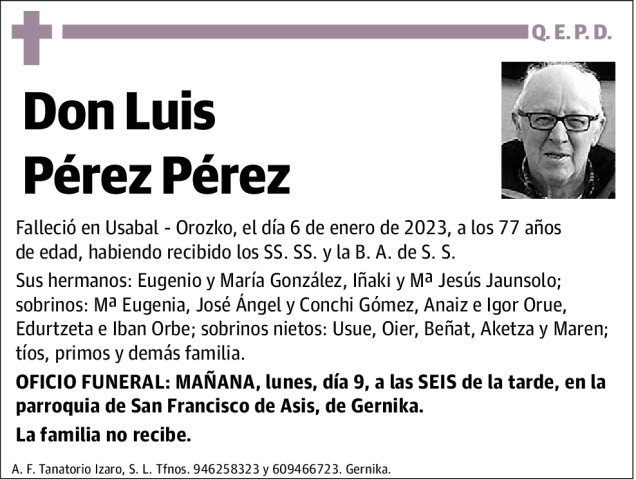 Q. E. P. D.

Don Luis Pérez Pérez

Falleció en Usabal - Orozko, el día 6 de enero de 2023, a los 77 años de edad, habiendo recibido los SS. SS. y la B. A. de S. S.

Sus hermanos: Eugenio y María González, Iñaki y Mª Jesús Jaunsolo; sobrinos: Mª Eugenia, José Ángel y Conchi Gómez, Anaiz e Igor Orue, Edurtzeta e Iban Orbe; sobrinos nietos: Usue, Oier, Beñat, Aketza y Maren; tíos, primos y demás familia.

OFICIO FUNERAL: MAÑANA, lunes, día 9, a las SEIS de la tarde, en la parroquia de San Francisco de Asis, de Gernika.

La familia no recibe.

A. F. Tanatorio Izaro, S. L. Tfnos. 946258323 y 609466723. Gernika.